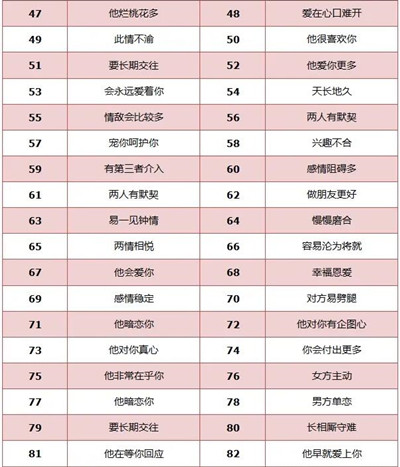 | 47 | 他烂桃花多 | 48 | 爱在心口难开 |
|---|---|---|---|
| 49 | 此情不渝 | 50 | 他很喜欢你 |
| 51 | 要长期交往 | 52 | 他爱你更多 |
| 53 | 会永远爱着你 | 54 | 天长地久 |
| 55 | 情敌会比较多 | 56 | 两人有默契 |
| 57 | 宠你呵护你 | 58 | 兴趣不合 |
| 59 | 有第三者介入 | 60 | 感情阻碍多 |
| 61 | 两人有默契 | 62 | 做朋友更好 |
| 63 | 易一见钟情 | 64 | 慢慢磨合 |
| 65 | 两情相悦 | 66 | 容易沦为将就 |
| 67 | 他会爱你 | 68 | 幸福恩爱 |
| 69 | 感情稳定 | 70 | 对方易劈腿 |
| 71 | 他暗恋你 | 72 | 他对你有企图心 |
| 73 | 他对你真心 | 74 | 你会付出更多 |
| 75 | 他非常在乎你 | 76 | 女方主动 |
| 77 | 他暗恋你 | 78 | 男方单恋 |
| 79 | 要长期交往 | 80 | 长相厮守难 |
| 81 | 他在等你回应 | 82 | 他早就爱上你 |